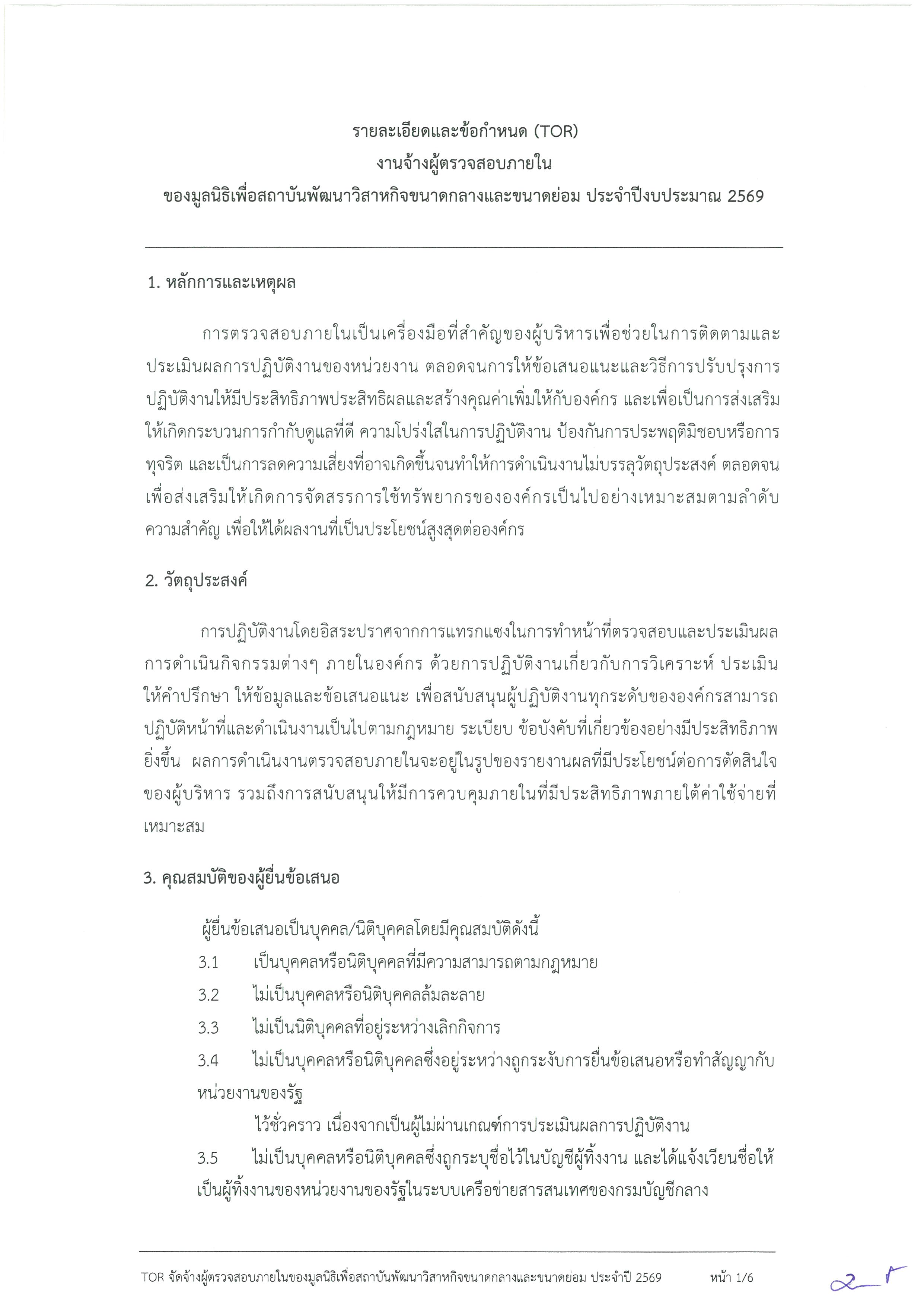 รายละเอียดและข้อกำหนด (TOR)
งานจ้างผู้ตรวจสอบภายใน
ของมูลนิธิเพื่อสถาบันพัฒนาวิสาหกิจขนาดกลางและขนาดย่อม ประจำปีงบประมาณ 2569

1. หลักการและเหตุผล

การตรวจสอบภายในเป็นเครื่องมือที่สำคัญของผู้บริหารเพื่อช่วยในการติดตามและประเมินผลการปฏิบัติงานของหน่วยงาน ตลอดจนการให้ข้อเสนอแนะและวิธีการปรับปรุงการปฏิบัติงานให้มีประสิทธิภาพประสิทธิผลและสร้างคุณค่าเพิ่มให้กับองค์กร และเพื่อเป็นการส่งเสริมให้เกิดกระบวนการกำกับดูแลที่ดี ความโปร่งใสในการปฏิบัติงาน ป้องกันการประพฤติมิชอบหรือการทุจริต และเป็นการลดความเสี่ยงที่อาจเกิดขึ้นจนทำให้การดำเนินงานไม่บรรลุวัตถุประสงค์ ตลอดจนเพื่อส่งเสริมให้เกิดการจัดสรรการใช้ทรัพยากรขององค์กรเป็นไปอย่างเหมาะสมตามลำดับความสำคัญ เพื่อให้ได้ผลงานที่เป็นประโยชน์สูงสุดต่อองค์กร

2. วัตถุประสงค์

การปฏิบัติงานโดยอิสระปราศจากการแทรกแซงในการทำหน้าที่ตรวจสอบและประเมินผลการดำเนินกิจกรรมต่างๆ ภายในองค์กร ด้วยการปฏิบัติงานเกี่ยวกับการวิเคราะห์ ประเมิน ให้คำปรึกษา ให้ข้อมูลและข้อเสนอแนะ เพื่อสนับสนุนผู้ปฏิบัติงานทุกระดับขององค์กรสามารถปฏิบัติหน้าที่และดำเนินงานเป็นไปตามกฎหมาย ระเบียบ ข้อบังคับที่เกี่ยวข้องอย่างมีประสิทธิภาพยิ่งขึ้น ผลการดำเนินงานตรวจสอบภายในจะอยู่ในรูปของรายงานผลที่มีประโยชน์ต่อการตัดสินใจของผู้บริหาร รวมถึงการสนับสนุนให้มีการควบคุมภายในที่มีประสิทธิภาพภายใต้ค่าใช้จ่ายที่เหมาะสม

3. คุณสมบัติของผู้ยื่นข้อเสนอ

ผู้ยื่นข้อเสนอเป็นบุคคล/นิติบุคคลโดยมีคุณสมบัติดังนี้
3.1 เป็นบุคคลหรือนิติบุคคลที่มีความสามารถตามกฎหมาย
3.2 ไม่เป็นบุคคลหรือนิติบุคคลล้มละลาย
3.3 ไม่เป็นนิติบุคคลที่อยู่ระหว่างเลิกกิจการ
3.4 ไม่เป็นบุคคลหรือนิติบุคคลซึ่งอยู่ระหว่างถูกระงับการยื่นข้อเสนอหรือทำสัญญากับหน่วยงานของรัฐ
ไว้ชั่วคราว เนื่องจากเป็นผู้ไม่ผ่านเกณฑ์การประเมินผลการปฏิบัติงาน
3.5 ไม่เป็นบุคคลหรือนิติบุคคลซึ่งถูกระบุชื่อไว้ในบัญชีผู้ทิ้งงาน และได้แจ้งเวียนชื่อให้เป็นผู้ทิ้งงานของหน่วยงานของรัฐในระบบเครือข่ายสารสนเทศของกรมบัญชีกลาง

TOR จัดจ้างผู้ตรวจสอบภายในของมูลนิธิเพื่อสถาบันพัฒนาวิสาหกิจขนาดกลางและขนาดย่อม ประจำปี 2569 หน้า 1/6